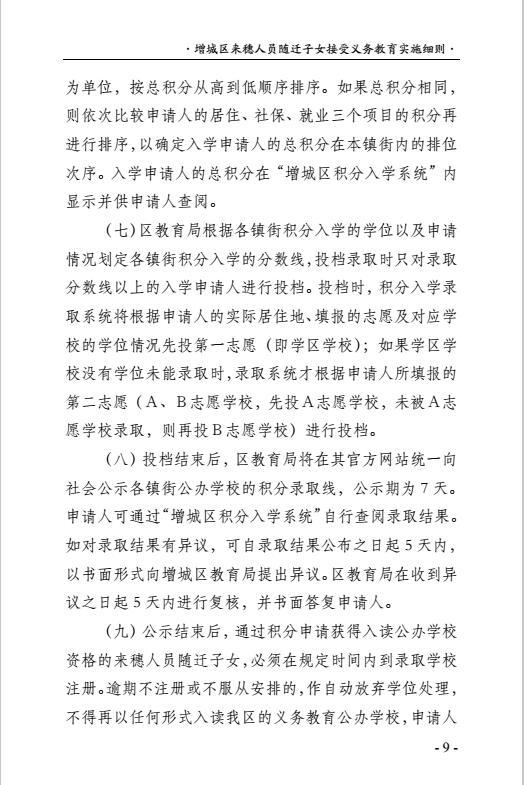 · 增城区来穗人员随迁子女接受义务教育实施细则 ·

为单位，按总积分从高到低顺序排序。如果总积分相同，则依次比较申请人的居住、社保、就业三个项目的积分再进行排序，以确定入学申请人的总积分在本镇街内的排位次序。入学申请人的总积分在“增城区积分入学系统”内显示并供申请人查阅。

（七）区教育局根据各镇街积分入学的学位以及申请情况划定各镇街积分入学的分数线，投档录取时只对录取分数线以上的入学申请人进行投档。投档时，积分入学录取系统将根据申请人的实际居住地、填报的志愿及对应学校的学位情况先投第一志愿（即学区学校）；如果学区学校没有学位未能录取时，录取系统才根据申请人所填报的第二志愿（A、B志愿学校，先投A志愿学校，未被A志愿学校录取，则再投B志愿学校）进行投档。

（八）投档结束后，区教育局将在其官方网站统一向社会公示各镇街公办学校的积分录取线，公示期为7天。申请人可通过“增城区积分入学系统”自行查阅录取结果。如对录取结果有异议，可自录取结果公布之日起5天内，以书面形式向增城区教育局提出异议。区教育局在收到异议之日起5天内进行复核，并书面答复申请人。

（九）公示结束后，通过积分申请获得入读公办学校资格的来穗人员随迁子女，必须在规定时间内到录取学校注册。逾期不注册或不服从安排的，作自动放弃学位处理，不得再以任何形式入读我区的义务教育公办学校，申请人

- 9 -